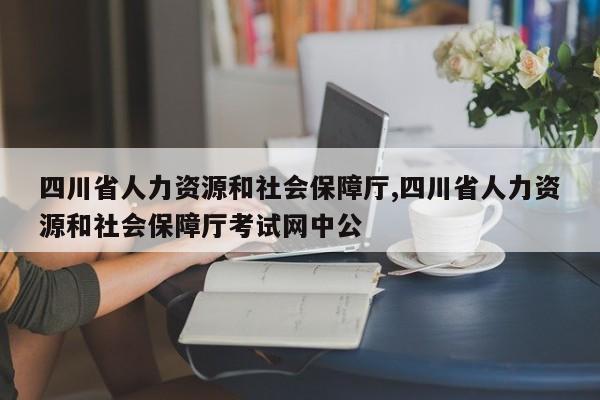 四川省人力资源和社会保障厅,四川省人力资源和社会保障厅考试网中公